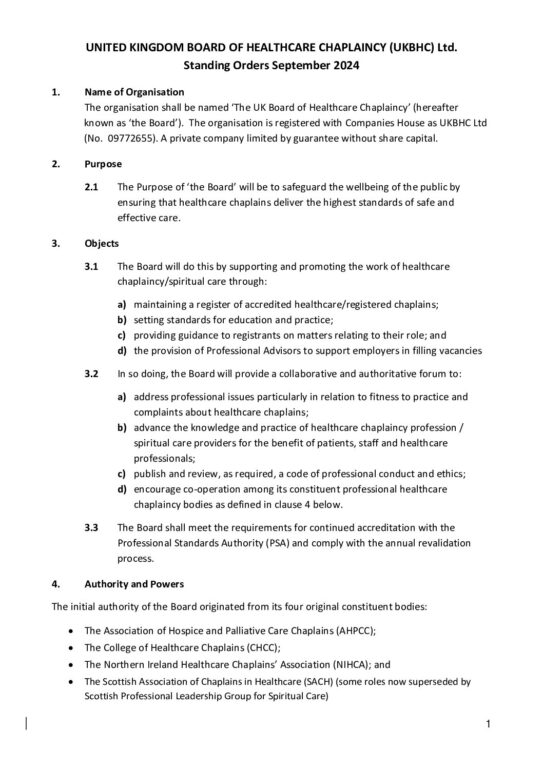 UNITED KINGDOM BOARD OF HEALTHCARE CHAPLAINCY (UKBHC) Ltd.
Standing Orders September 2024

1. Name of Organisation
The organisation shall be named 'The UK Board of Healthcare Chaplaincy' (hereafter known as 'the Board'). The organisation is registered with Companies House as UKBHC Ltd (No. 09772655). A private company limited by guarantee without share capital.

2. Purpose

2.1 The Purpose of 'the Board' will be to safeguard the wellbeing of the public by ensuring that healthcare chaplains deliver the highest standards of safe and effective care.

3. Objects

3.1 The Board will do this by supporting and promoting the work of healthcare chaplaincy/spiritual care through:

a) maintaining a register of accredited healthcare/registered chaplains;
b) setting standards for education and practice;
c) providing guidance to registrants on matters relating to their role; and
d) the provision of Professional Advisors to support employers in filling vacancies

3.2 In so doing, the Board will provide a collaborative and authoritative forum to:

a) address professional issues particularly in relation to fitness to practice and complaints about healthcare chaplains;
b) advance the knowledge and practice of healthcare chaplaincy profession / spiritual care providers for the benefit of patients, staff and healthcare professionals;
c) publish and review, as required, a code of professional conduct and ethics;
d) encourage co-operation among its constituent professional healthcare chaplaincy bodies as defined in clause 4 below.

3.3 The Board shall meet the requirements for continued accreditation with the Professional Standards Authority (PSA) and comply with the annual revalidation process.

4. Authority and Powers

The initial authority of the Board originated from its four original constituent bodies:

• The Association of Hospice and Palliative Care Chaplains (AHPCC);
• The College of Healthcare Chaplains (CHCC);
• The Northern Ireland Healthcare Chaplains' Association (NIHCA); and
• The Scottish Association of Chaplains in Healthcare (SACH) (some roles now superseded by Scottish Professional Leadership Group for Spiritual Care)

1